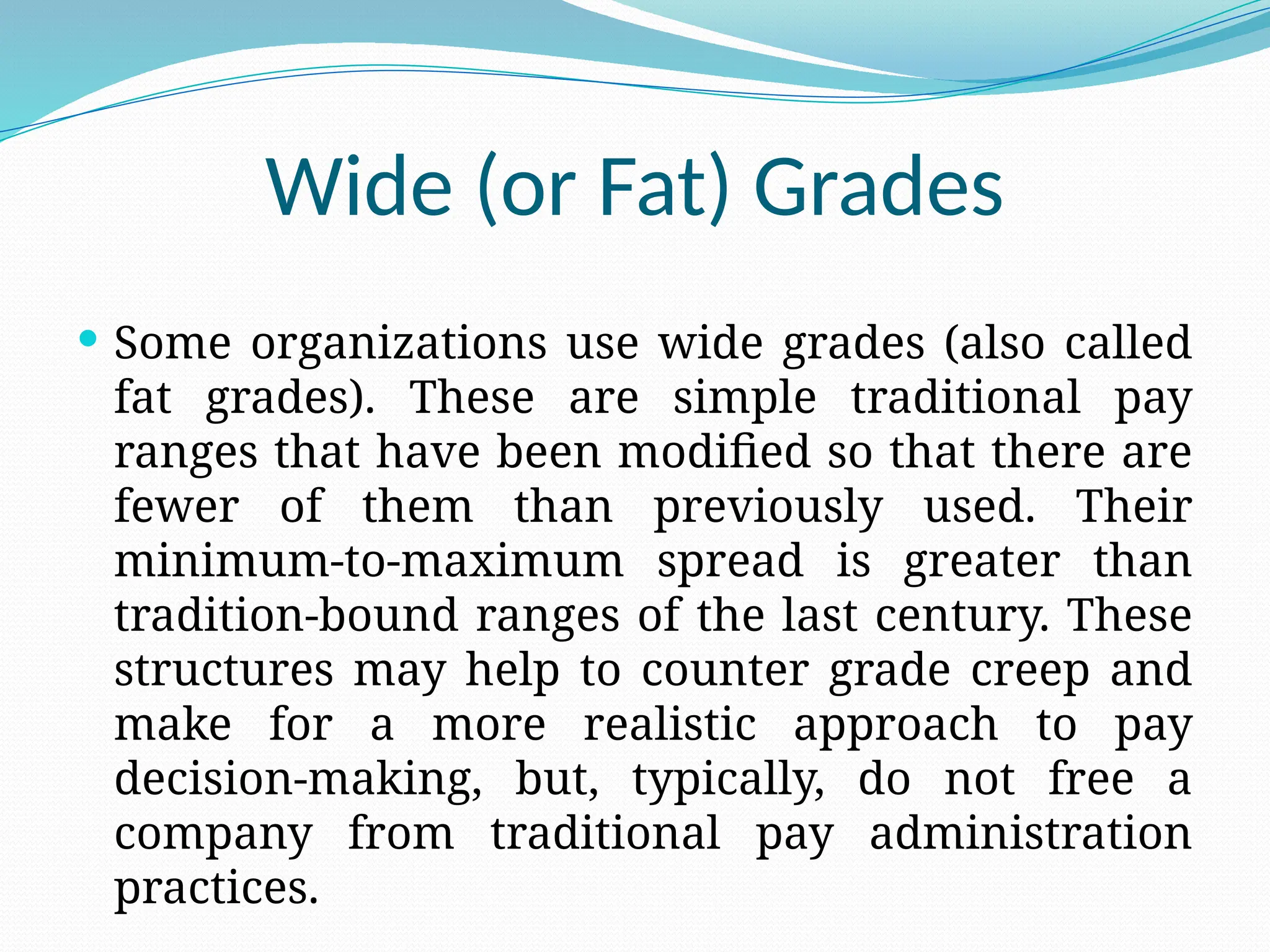 Wide (or Fat) Grades

• Some organizations use wide grades (also called fat grades). These are simple traditional pay ranges that have been modified so that there are fewer of them than previously used. Their minimum-to-maximum spread is greater than tradition-bound ranges of the last century. These structures may help to counter grade creep and make for a more realistic approach to pay decision-making, but, typically, do not free a company from traditional pay administration practices.